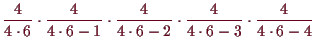 $\frac{4}{4 \cdot 6} \cdot \frac{4}{4 \cdot 6 - 1} \cdot \frac{4}{4 \cdot 6 - 2} \cdot \frac{4}{4 \cdot 6 - 3} \cdot \frac{4}{4 \cdot 6 - 4}$